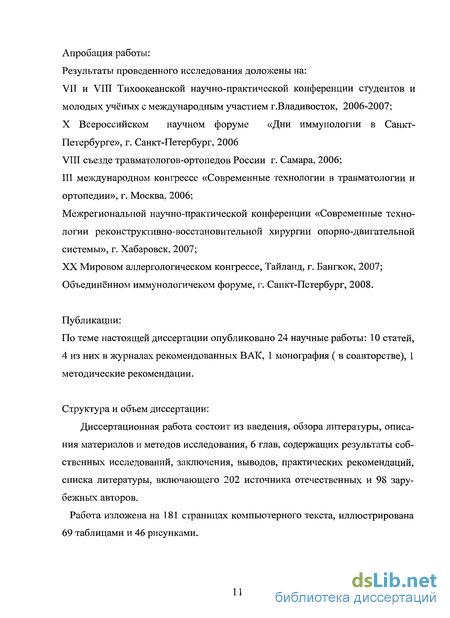 Апробация работы:

Результаты проведенного исследования доложены на:

VII и VIII Тихоокеанской научно-практической конференции студентов и молодых учёных с международным участием г.Владивосток, 2006-2007;

X Всероссийском научном форуме «Дни иммунологии в Санкт-Петербурге», г. Санкт-Петербург, 2006

VIII съезде травматологов-ортопедов России г. Самара, 2006;

III международном конгрессе «Современные технологии в травматологии и ортопедии», г. Москва, 2006;

Межрегиональной научно-практической конференции «Современные технологии реконструктивно-восстановительной хирургии опорно-двигательной системы», г. Хабаровск, 2007;

XX Мировом аллергологическом конгрессе, Тайланд, г. Бангкок, 2007;

Объединённом иммунологичеком форуме, г. Санкт-Петербург, 2008.

Публикации:

По теме настоящей диссертации опубликовано 24 научные работы: 10 статей, 4 из них в журналах рекомендованных ВАК, 1 монография ( в соавторстве), 1 методические рекомендации.

Структура и объем диссертации:

Диссертационная работа состоит из введения, обзора литературы, описания материалов и методов исследования, 6 глав, содержащих результаты собственных исследований, заключения, выводов, практических рекомендаций, списка литературы, включающего 202 источника отечественных и 98 зарубежных авторов.

Работа изложена на 181 страницах компьютерного текста, иллюстрирована 69 таблицами и 46 рисунками.

11

dsLib.net
библиотека диссертаций